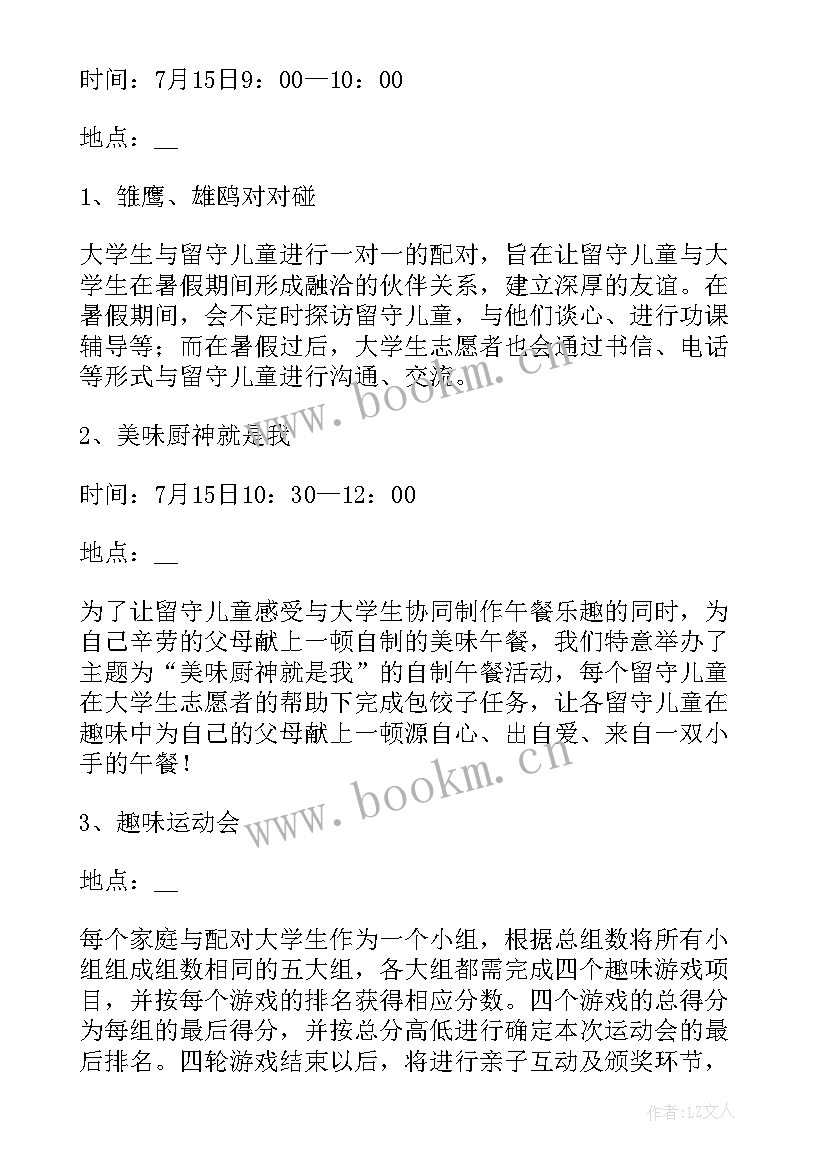 时间：7月15日9：00—10：00

地点：__

1、雏鹰、雄鸥对对碰

大学生与留守儿童进行一对一的配对，旨在让留守儿童与大学生在暑假期间形成融洽的伙伴关系，建立深厚的友谊。在暑假期间，会不定时探访留守儿童，与他们谈心、进行功课辅导等；而在暑假过后，大学生志愿者也会通过书信、电话等形式与留守儿童进行沟通、交流。

www.bookm.cn

2、美味厨神就是我

时间：7月15日10：30—12：00

地点：__

为了让留守儿童感受与大学生协同制作午餐乐趣的同时，为自己辛劳的父母献上一顿自制的美味午餐，我们特意举办了主题为“美味厨神就是我”的自制午餐活动，每个留守儿童在大学生志愿者的帮助下完成包饺子任务，让各留守儿童在趣味中为自己的父母献上一顿源自心、出自爱、来自一双小手的午餐！

www.bookm.cn

3、趣味运动会

地点：__

每个家庭与配对大学生作为一个小组，根据总组数将所有小组组成组数相同的五大组，各大组都需完成四个趣味游戏项目，并按每个游戏的排名获得相应分数。四个游戏的总得分为每组的最后得分，并按总分高低进行确定本次运动会的最后排名。四轮游戏结束以后，将进行亲子互动及颁奖环节，

作者：LZ文人